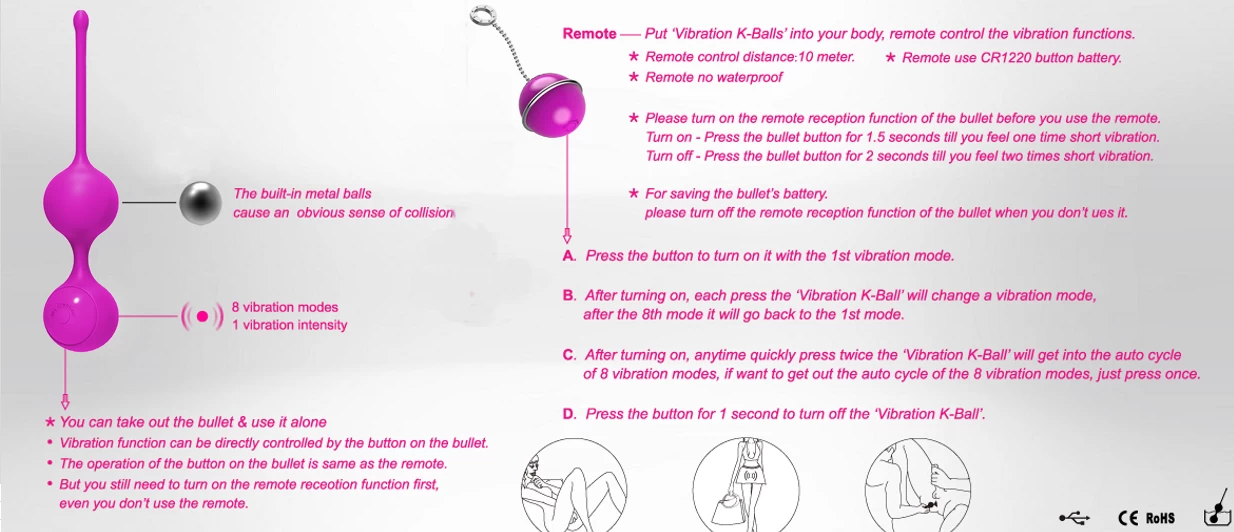 The built-in metal balls
cause an obvious sense of collision

8 vibration modes
1 vibration intensity

★ You can take out the bullet & use it alone
• Vibration function can be directly controlled by the button on the bullet.
• The operation of the button on the bullet is same as the remote.
• But you still need to turn on the remote receotion function first, even you don't use the remote.

Remote — Put 'Vibration K-Balls' into your body, remote control the vibration functions.
★ Remote control distance:10 meter. ★ Remote use CR1220 button battery.
★ Remote no waterproof

★ Please turn on the remote reception function of the bullet before you use the remote.
Turn on - Press the bullet button for 1.5 seconds till you feel one time short vibration.
Turn off - Press the bullet button for 2 seconds till you feel two times short vibration.

★ For saving the bullet's battery.
please turn off the remote reception function of the bullet when you don't ues it.

A. Press the button to turn on it with the 1st vibration mode.

B. After turning on, each press the 'Vibration K-Ball' will change a vibration mode, after the 8th mode it will go back to the 1st mode.

C. After turning on, anytime quickly press twice the 'Vibration K-Ball' will get into the auto cycle of 8 vibration modes, if want to get out the auto cycle of the 8 vibration modes, just press once.

D. Press the button for 1 second to turn off the 'Vibration K-Ball'.

CE RoHS